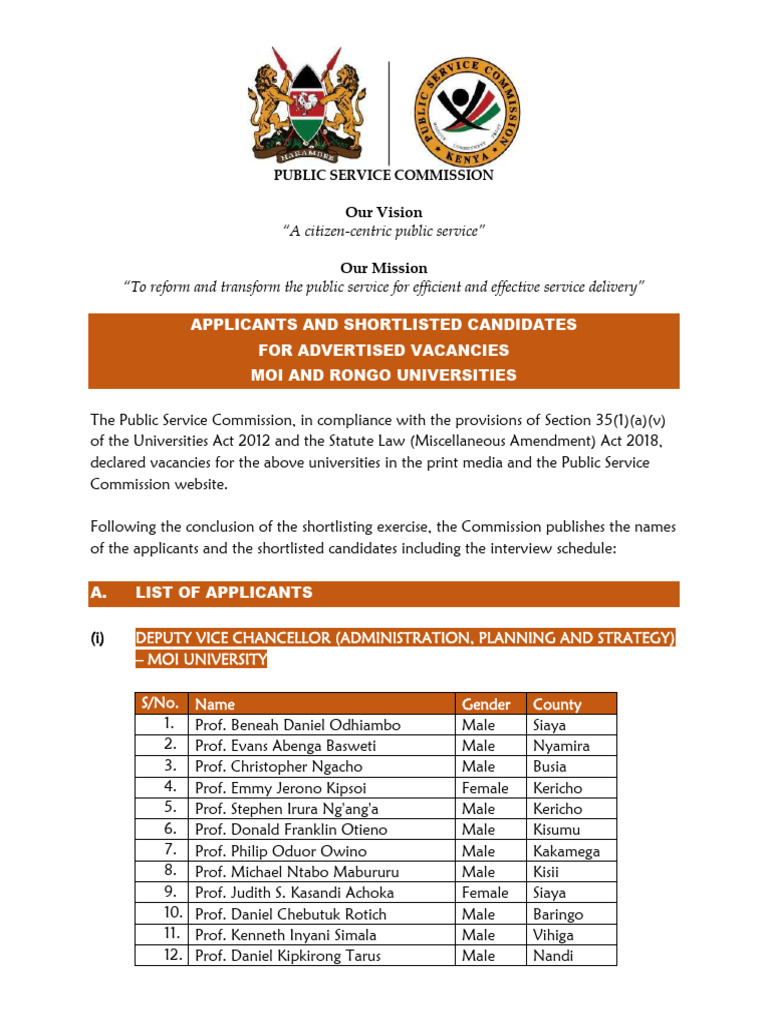 HARAMBEE

PUBLIC SERVICE COMMISSION KENYA

PUBLIC SERVICE COMMISSION

Our Vision
"A citizen-centric public service"

Our Mission
"To reform and transform the public service for efficient and effective service delivery"

APPLICANTS AND SHORTLISTED CANDIDATES
FOR ADVERTISED VACANCIES
MOI AND RONGO UNIVERSITIES

The Public Service Commission, in compliance with the provisions of Section 35(1)(a)(v) of the Universities Act 2012 and the Statute Law (Miscellaneous Amendment) Act 2018, declared vacancies for the above universities in the print media and the Public Service Commission website.

Following the conclusion of the shortlisting exercise, the Commission publishes the names of the applicants and the shortlisted candidates including the interview schedule:

A. LIST OF APPLICANTS

(i) DEPUTY VICE CHANCELLOR (ADMINISTRATION, PLANNING AND STRATEGY) – MOI UNIVERSITY

| S/No. | Name | Gender | County |
|---|---|---|---|
| 1. | Prof. Beneah Daniel Odhiambo | Male | Siaya |
| 2. | Prof. Evans Abenga Basweti | Male | Nyamira |
| 3. | Prof. Christopher Ngacho | Male | Busia |
| 4. | Prof. Emmy Jerono Kipsoi | Female | Kericho |
| 5. | Prof. Stephen Irura Ng'ang'a | Male | Kericho |
| 6. | Prof. Donald Franklin Otieno | Male | Kisumu |
| 7. | Prof. Philip Oduor Owino | Male | Kakamega |
| 8. | Prof. Michael Ntabo Mabururu | Male | Kisii |
| 9. | Prof. Judith S. Kasandi Achoka | Female | Siaya |
| 10. | Prof. Daniel Chebutuk Rotich | Male | Baringo |
| 11. | Prof. Kenneth Inyani Simala | Male | Vihiga |
| 12. | Prof. Daniel Kipkirong Tarus | Male | Nandi |